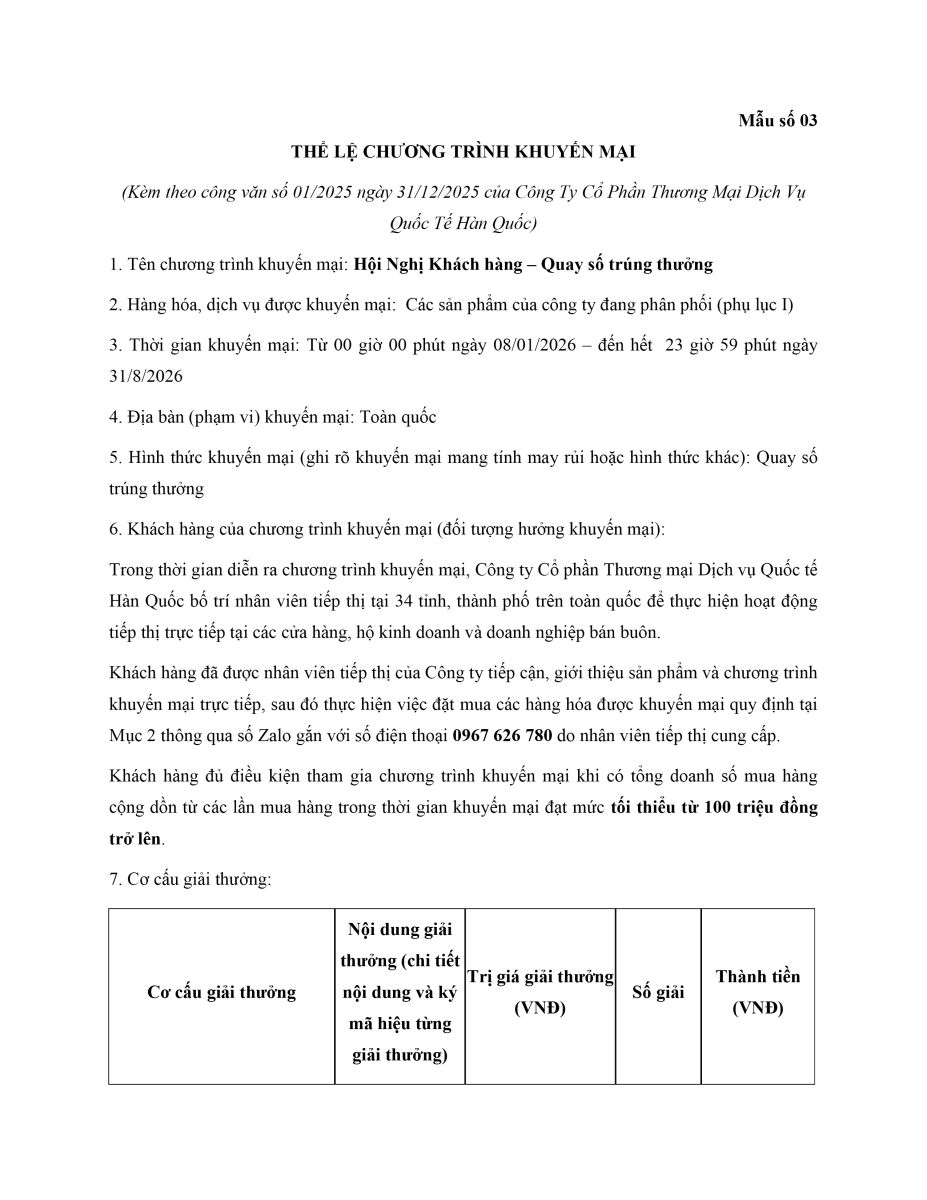 Mẫu số 03

THỂ LỆ CHƯƠNG TRÌNH KHUYẾN MẠI

(Kèm theo công văn số 01/2025 ngày 31/12/2025 của Công Ty Cổ Phần Thương Mại Dịch Vụ Quốc Tế Hàn Quốc)

1. Tên chương trình khuyến mại: Hội Nghị Khách hàng – Quay số trúng thưởng

2. Hàng hóa, dịch vụ được khuyến mại: Các sản phẩm của công ty đang phân phối (phụ lục I)

3. Thời gian khuyến mại: Từ 00 giờ 00 phút ngày 08/01/2026 – đến hết 23 giờ 59 phút ngày 31/8/2026

4. Địa bàn (phạm vi) khuyến mại: Toàn quốc

5. Hình thức khuyến mại (ghi rõ khuyến mại mang tính may rủi hoặc hình thức khác): Quay số trúng thưởng

6. Khách hàng của chương trình khuyến mại (đối tượng hưởng khuyến mại):

Trong thời gian diễn ra chương trình khuyến mại, Công ty Cổ phần Thương mại Dịch vụ Quốc tế Hàn Quốc bố trí nhân viên tiếp thị tại 34 tỉnh, thành phố trên toàn quốc để thực hiện hoạt động tiếp thị trực tiếp tại các cửa hàng, hộ kinh doanh và doanh nghiệp bán buôn.

Khách hàng đã được nhân viên tiếp thị của Công ty tiếp cận, giới thiệu sản phẩm và chương trình khuyến mại trực tiếp, sau đó thực hiện việc đặt mua các hàng hóa được khuyến mại quy định tại Mục 2 thông qua số Zalo gắn với số điện thoại 0967 626 780 do nhân viên tiếp thị cung cấp.

Khách hàng đủ điều kiện tham gia chương trình khuyến mại khi có tổng doanh số mua hàng cộng dồn từ các lần mua hàng trong thời gian khuyến mại đạt mức tối thiểu từ 100 triệu đồng trở lên.

7. Cơ cấu giải thưởng:

| Cơ cấu giải thưởng | Nội dung giải thưởng (chi tiết nội dung và ký mã hiệu từng giải thưởng) | Trị giá giải thưởng (VNĐ) | Số giải | Thành tiền (VNĐ) |
|---|---|---|---|---|